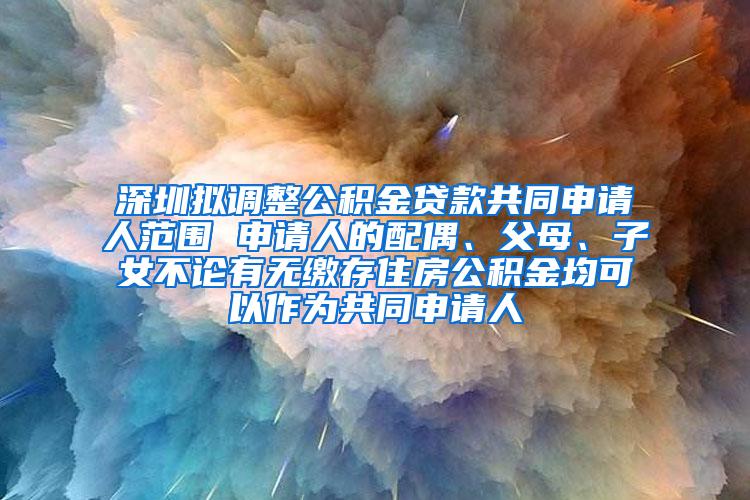 深圳拟调整公积金贷款共同申请人范围 申请人的配偶、父母、子女不论有无缴存住房公积金均可以作为共同申请人